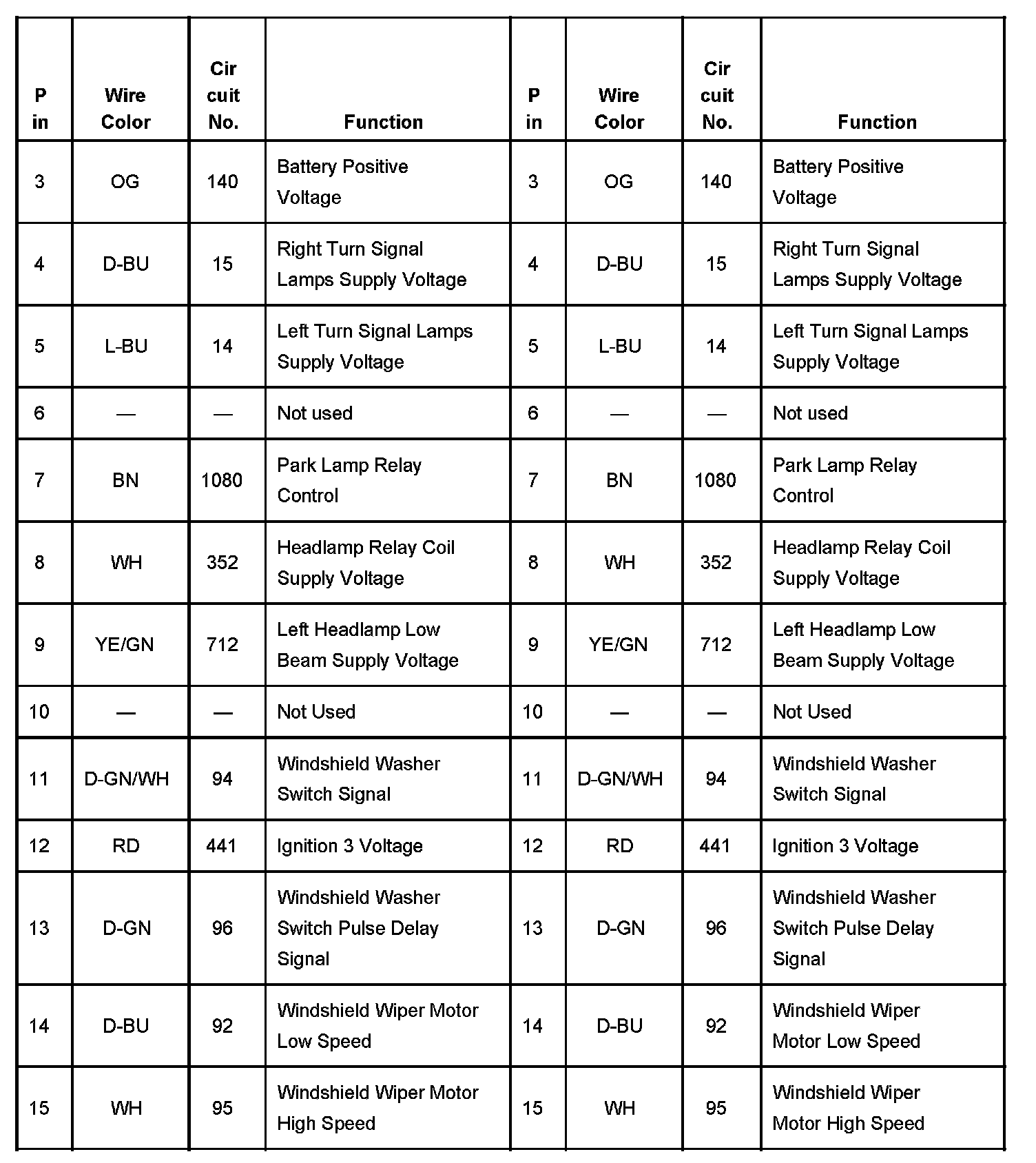 | P in | Wire Color | Cir cuit No. | Function | P in | Wire Color | Cir cuit No. | Function |
|---|---|---|---|---|---|---|---|
| 3 | OG | 140 | Battery Positive Voltage | 3 | OG | 140 | Battery Positive Voltage |
| 4 | D-BU | 15 | Right Turn Signal Lamps Supply Voltage | 4 | D-BU | 15 | Right Turn Signal Lamps Supply Voltage |
| 5 | L-BU | 14 | Left Turn Signal Lamps Supply Voltage | 5 | L-BU | 14 | Left Turn Signal Lamps Supply Voltage |
| 6 | — | — | Not used | 6 | — | — | Not used |
| 7 | BN | 1080 | Park Lamp Relay Control | 7 | BN | 1080 | Park Lamp Relay Control |
| 8 | WH | 352 | Headlamp Relay Coil Supply Voltage | 8 | WH | 352 | Headlamp Relay Coil Supply Voltage |
| 9 | YE/GN | 712 | Left Headlamp Low Beam Supply Voltage | 9 | YE/GN | 712 | Left Headlamp Low Beam Supply Voltage |
| 10 | — | — | Not Used | 10 | — | — | Not Used |
| 11 | D-GN/WH | 94 | Windshield Washer Switch Signal | 11 | D-GN/WH | 94 | Windshield Washer Switch Signal |
| 12 | RD | 441 | Ignition 3 Voltage | 12 | RD | 441 | Ignition 3 Voltage |
| 13 | D-GN | 96 | Windshield Washer Switch Pulse Delay Signal | 13 | D-GN | 96 | Windshield Washer Switch Pulse Delay Signal |
| 14 | D-BU | 92 | Windshield Wiper Motor Low Speed | 14 | D-BU | 92 | Windshield Wiper Motor Low Speed |
| 15 | WH | 95 | Windshield Wiper Motor High Speed | 15 | WH | 95 | Windshield Wiper Motor High Speed |